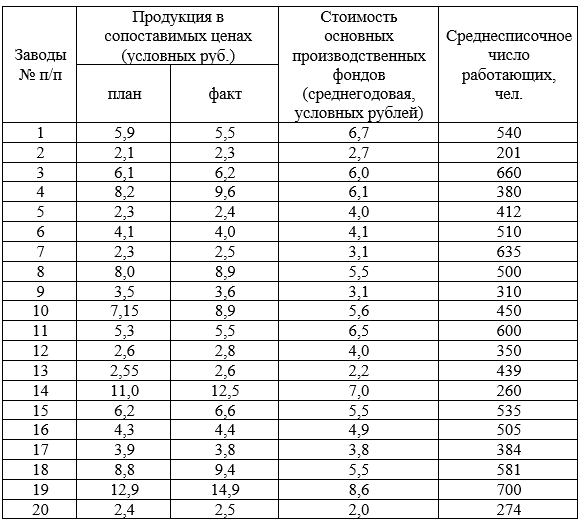 | Заводы № п/п | Продукция в сопоставимых ценах (условных руб.) план | Продукция в сопоставимых ценах (условных руб.) факт | Стоимость основных производственных фондов (среднегодовая, условных рублей) | Среднесписочное число работающих, чел. |
|---|---|---|---|---|
| 1 | 5,9 | 5,5 | 6,7 | 540 |
| 2 | 2,1 | 2,3 | 2,7 | 201 |
| 3 | 6,1 | 6,2 | 6,0 | 660 |
| 4 | 8,2 | 9,6 | 6,1 | 380 |
| 5 | 2,3 | 2,4 | 4,0 | 412 |
| 6 | 4,1 | 4,0 | 4,1 | 510 |
| 7 | 2,3 | 2,5 | 3,1 | 635 |
| 8 | 8,0 | 8,9 | 5,5 | 500 |
| 9 | 3,5 | 3,6 | 3,1 | 310 |
| 10 | 7,15 | 8,9 | 5,6 | 450 |
| 11 | 5,3 | 5,5 | 6,5 | 600 |
| 12 | 2,6 | 2,8 | 4,0 | 350 |
| 13 | 2,55 | 2,6 | 2,2 | 439 |
| 14 | 11,0 | 12,5 | 7,0 | 260 |
| 15 | 6,2 | 6,6 | 5,5 | 535 |
| 16 | 4,3 | 4,4 | 4,9 | 505 |
| 17 | 3,9 | 3,8 | 3,8 | 384 |
| 18 | 8,8 | 9,4 | 5,5 | 581 |
| 19 | 12,9 | 14,9 | 8,6 | 700 |
| 20 | 2,4 | 2,5 | 2,0 | 274 |